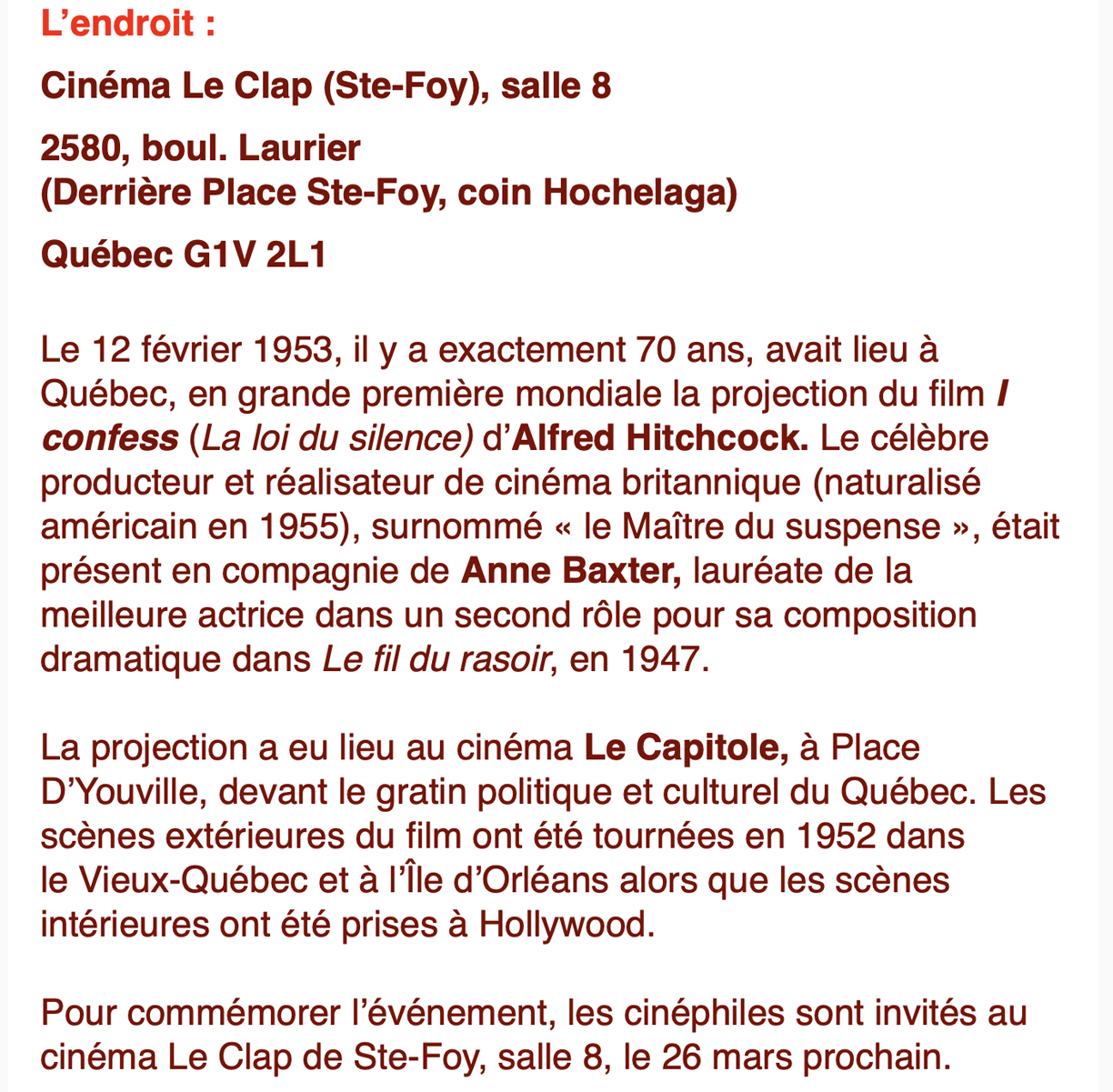 L’endroit :

Cinéma Le Clap (Ste-Foy), salle 8

2580, boul. Laurier
(Derrière Place Ste-Foy, coin Hochelaga)

Québec G1V 2L1

Le 12 février 1953, il y a exactement 70 ans, avait lieu à Québec, en grande première mondiale la projection du film I confess (La loi du silence) d’Alfred Hitchcock. Le célèbre producteur et réalisateur de cinéma britannique (naturalisé américain en 1955), surnommé « le Maître du suspense », était présent en compagnie de Anne Baxter, lauréate de la meilleure actrice dans un second rôle pour sa composition dramatique dans Le fil du rasoir, en 1947.

La projection a eu lieu au cinéma Le Capitole, à Place D’Youville, devant le gratin politique et culturel du Québec. Les scènes extérieures du film ont été tournées en 1952 dans le Vieux-Québec et à l’Île d’Orléans alors que les scènes intérieures ont été prises à Hollywood.

Pour commémorer l’événement, les cinéphiles sont invités au cinéma Le Clap de Ste-Foy, salle 8, le 26 mars prochain.